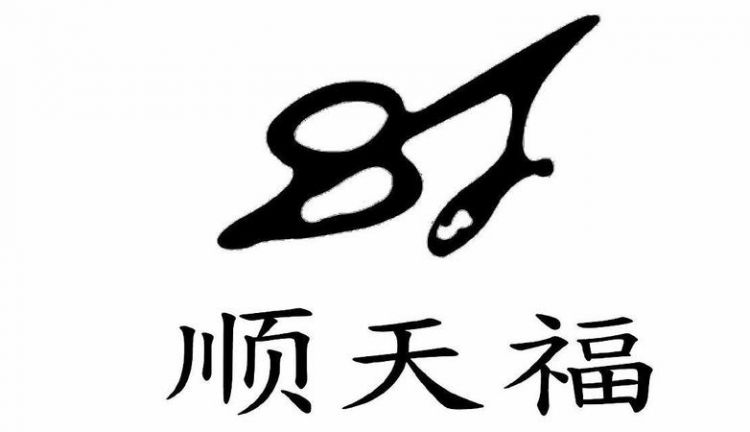 顺天福